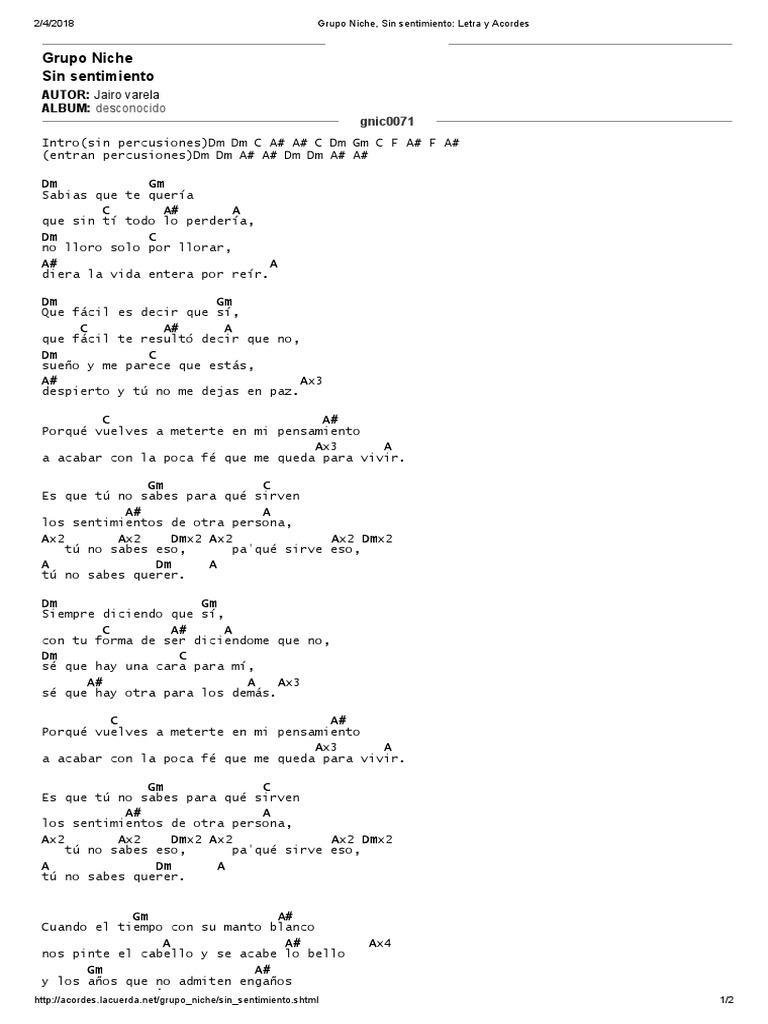 2/4/2018 Grupo Niche, Sin sentimiento: Letra y Acordes

Grupo Niche
Sin sentimiento

AUTOR: Jairo varela
ALBUM: desconocido

gnic0071

Intro(sin percusiones)Dm Dm C A# A# C Dm Gm C F A# F A#
(entran percusiones)Dm Dm A# A# Dm Dm A# A#

Dm Gm
Sabias que te quería
C A# A
que sin tí todo lo perdería,
Dm C
no lloro solo por llorar,
A# A
diera la vida entera por reír.

Dm Gm
Que fácil es decir que sí,
C A# A
que fácil te resultó decir que no,
Dm C
sueño y me parece que estás,
A# Ax3
despierto y tú no me dejas en paz.

C A#
Porqué vuelves a meterte en mi pensamiento
Ax3 A
a acabar con la poca fé que me queda para vivir.

Gm C
Es que tú no sabes para qué sirven
A# A
los sentimientos de otra persona,
Ax2 Ax2 Dmx2 Ax2 Ax2 Dmx2
tú no sabes eso, pa'qué sirve eso,
A Dm A
tú no sabes querer.

Dm Gm
Siempre diciendo que sí,
C A# A
con tu forma de ser diciendome que no,
Dm C
sé que hay una cara para mí,
A# A Ax3
sé que hay otra para los demás.

C A#
Porqué vuelves a meterte en mi pensamiento
Ax3 A
a acabar con la poca fé que me queda para vivir.

Gm C
Es que tú no sabes para qué sirven
A# A
los sentimientos de otra persona,
Ax2 Ax2 Dmx2 Ax2 Ax2 Dmx2
tú no sabes eso, pa'qué sirve eso,
A Dm A
tú no sabes querer.

Gm A#
Cuando el tiempo con su manto blanco
A A# Ax4
nos pinte el cabello y se acabe lo bello
Gm A#
y los años que no admiten engaños

http://acordes.lacuerda.net/grupo_niche/sin_sentimiento.shtml 1/2